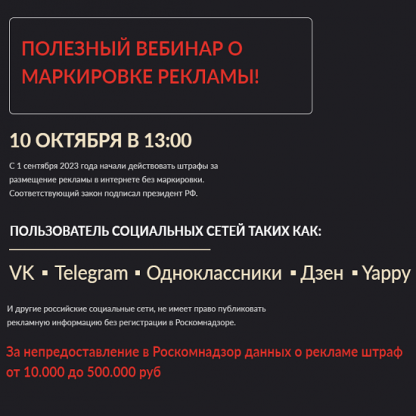 ПОЛЕЗНЫЙ ВЕБИНАР О МАРКИРОВКЕ РЕКЛАМЫ!

10 ОКТЯБРЯ В 13:00

С 1 сентября 2023 года начали действовать штрафы за размещение рекламы в интернете без маркировки. Соответствующий закон подписал президент РФ.

ПОЛЬЗОВАТЕЛЬ СОЦИАЛЬНЫХ СЕТЕЙ ТАКИХ КАК:

VK ▪ Telegram ▪ Одноклассники ▪ Дзен ▪ Yappy

И другие российские социальные сети, не имеет право публиковать рекламную информацию без регистрации в Роскомнадзоре.

За непредоставление в Роскомнадзор данных о рекламе штраф от 10.000 до 500.000 руб